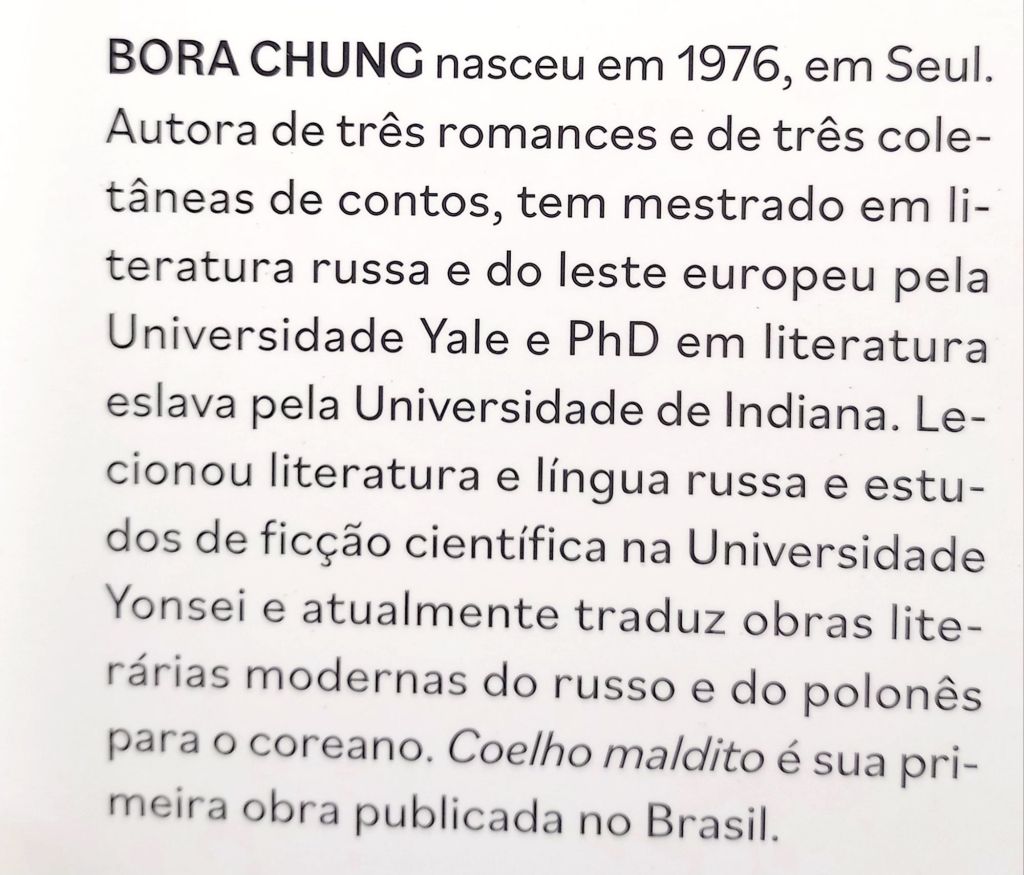 BORA CHUNG nasceu em 1976, em Seul. Autora de três romances e de três coletâneas de contos, tem mestrado em literatura russa e do leste europeu pela Universidade Yale e PhD em literatura eslava pela Universidade de Indiana. Lecionou literatura e língua russa e estudos de ficção científica na Universidade Yonsei e atualmente traduz obras literárias modernas do russo e do polonês para o coreano. Coelho maldito é sua primeira obra publicada no Brasil.